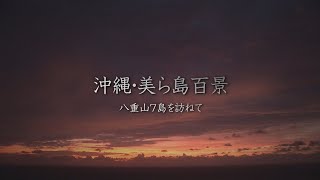 沖縄・美ら島百景

八重山7島を訪ねて